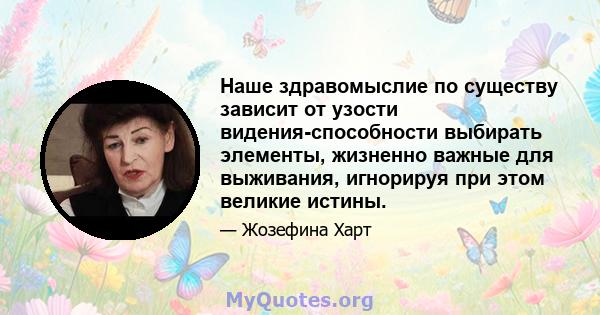 Наше здравомыслие по существу зависит от узости видения-способности выбирать элементы, жизненно важные для выживания, игнорируя при этом великие истины.

— Жозефина Харт

MyQuotes.org